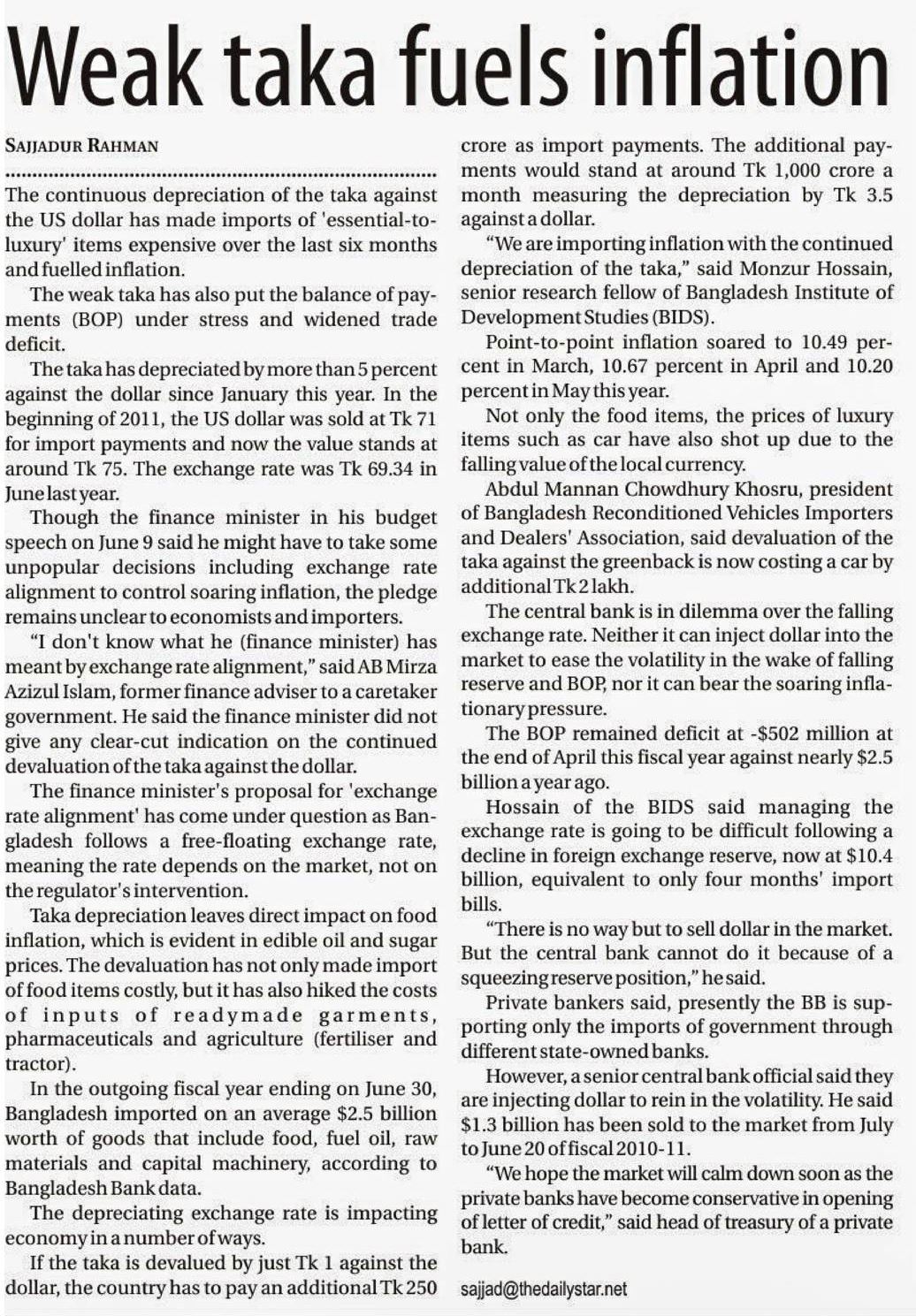 Weak taka fuels inflation

SAJJADUR RAHMAN

The continuous depreciation of the taka against the US dollar has made imports of 'essential-to-luxury' items expensive over the last six months and fuelled inflation.

The weak taka has also put the balance of payments (BOP) under stress and widened trade deficit.

The taka has depreciated by more than 5 percent against the dollar since January this year. In the beginning of 2011, the US dollar was sold at Tk 71 for import payments and now the value stands at around Tk 75. The exchange rate was Tk 69.34 in June last year.

Though the finance minister in his budget speech on June 9 said he might have to take some unpopular decisions including exchange rate alignment to control soaring inflation, the pledge remains unclear to economists and importers.

"I don't know what he (finance minister) has meant by exchange rate alignment," said AB Mirza Azizul Islam, former finance adviser to a caretaker government. He said the finance minister did not give any clear-cut indication on the continued devaluation of the taka against the dollar.

The finance minister's proposal for 'exchange rate alignment' has come under question as Bangladesh follows a free-floating exchange rate, meaning the rate depends on the market, not on the regulator's intervention.

Taka depreciation leaves direct impact on food inflation, which is evident in edible oil and sugar prices. The devaluation has not only made import of food items costly, but it has also hiked the costs of inputs of readymade garments, pharmaceuticals and agriculture (fertiliser and tractor).

In the outgoing fiscal year ending on June 30, Bangladesh imported on an average $2.5 billion worth of goods that include food, fuel oil, raw materials and capital machinery, according to Bangladesh Bank data.

The depreciating exchange rate is impacting economy in a number of ways.

If the taka is devalued by just Tk 1 against the dollar, the country has to pay an additional Tk 250 crore as import payments. The additional payments would stand at around Tk 1,000 crore a month measuring the depreciation by Tk 3.5 against a dollar.

"We are importing inflation with the continued depreciation of the taka," said Monzur Hossain, senior research fellow of Bangladesh Institute of Development Studies (BIDS).

Point-to-point inflation soared to 10.49 percent in March, 10.67 percent in April and 10.20 percent in May this year.

Not only the food items, the prices of luxury items such as car have also shot up due to the falling value of the local currency.

Abdul Mannan Chowdhury Khosru, president of Bangladesh Reconditioned Vehicles Importers and Dealers' Association, said devaluation of the taka against the greenback is now costing a car by additional Tk 2 lakh.

The central bank is in dilemma over the falling exchange rate. Neither it can inject dollar into the market to ease the volatility in the wake of falling reserve and BOP, nor it can bear the soaring inflationary pressure.

The BOP remained deficit at -$502 million at the end of April this fiscal year against nearly $2.5 billion a year ago.

Hossain of the BIDS said managing the exchange rate is going to be difficult following a decline in foreign exchange reserve, now at $10.4 billion, equivalent to only four months' import bills.

"There is no way but to sell dollar in the market. But the central bank cannot do it because of a squeezing reserve position," he said.

Private bankers said, presently the BB is supporting only the imports of government through different state-owned banks.

However, a senior central bank official said they are injecting dollar to rein in the volatility. He said $1.3 billion has been sold to the market from July to June 20 of fiscal 2010-11.

"We hope the market will calm down soon as the private banks have become conservative in opening of letter of credit," said head of treasury of a private bank.

sajjad@thedailystar.net